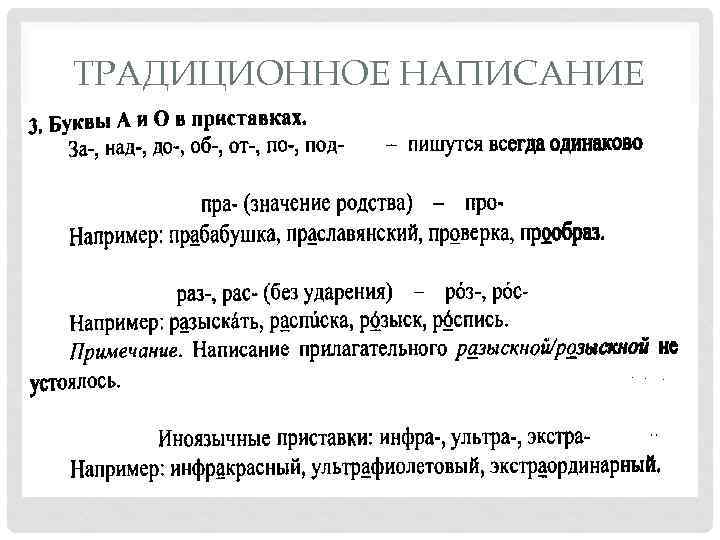 ТРАДИЦИОННОЕ НАПИСАНИЕ

3. Буквы А и О в приставках.

За-, над-, до-, об-, от-, по-, под- – пишутся всегда одинаково

пра- (значение родства) – про-

Например: прабабушка, праславянский, проверка, прообраз.

раз-, рас- (без ударения) – ро́з-, ро́с-

Например: разыска́ть, распи́ска, ро́зыск, ро́спись.

Примечание. Написание прилагательного разыскной/розыскной не устоялось.

Иноязычные приставки: инфра-, ультра-, экстра-

Например: инфракрасный, ультрафиолетовый, экстраординарный.